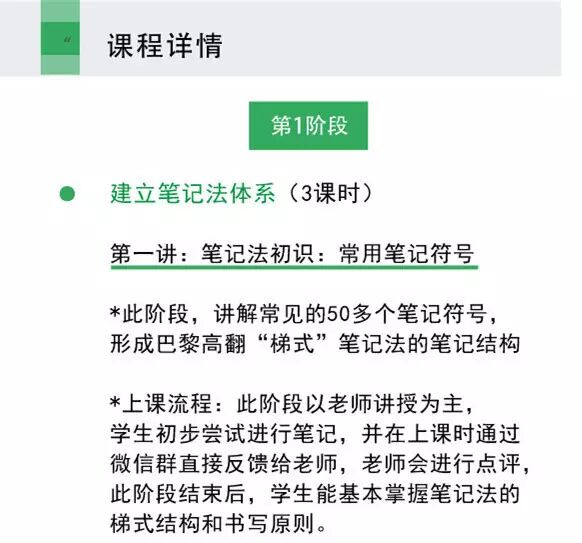 “

课程详情

第1阶段

建立笔记法体系（3课时）

第一讲：笔记法初识：常用笔记符号

*此阶段，讲解常见的50多个笔记符号，形成巴黎高翻“梯式”笔记法的笔记结构

*上课流程：此阶段以老师讲授为主，学生初步尝试进行笔记，并在上课时通过微信群直接反馈给老师，老师会进行点评，此阶段结束后，学生能基本掌握笔记法的梯式结构和书写原则。